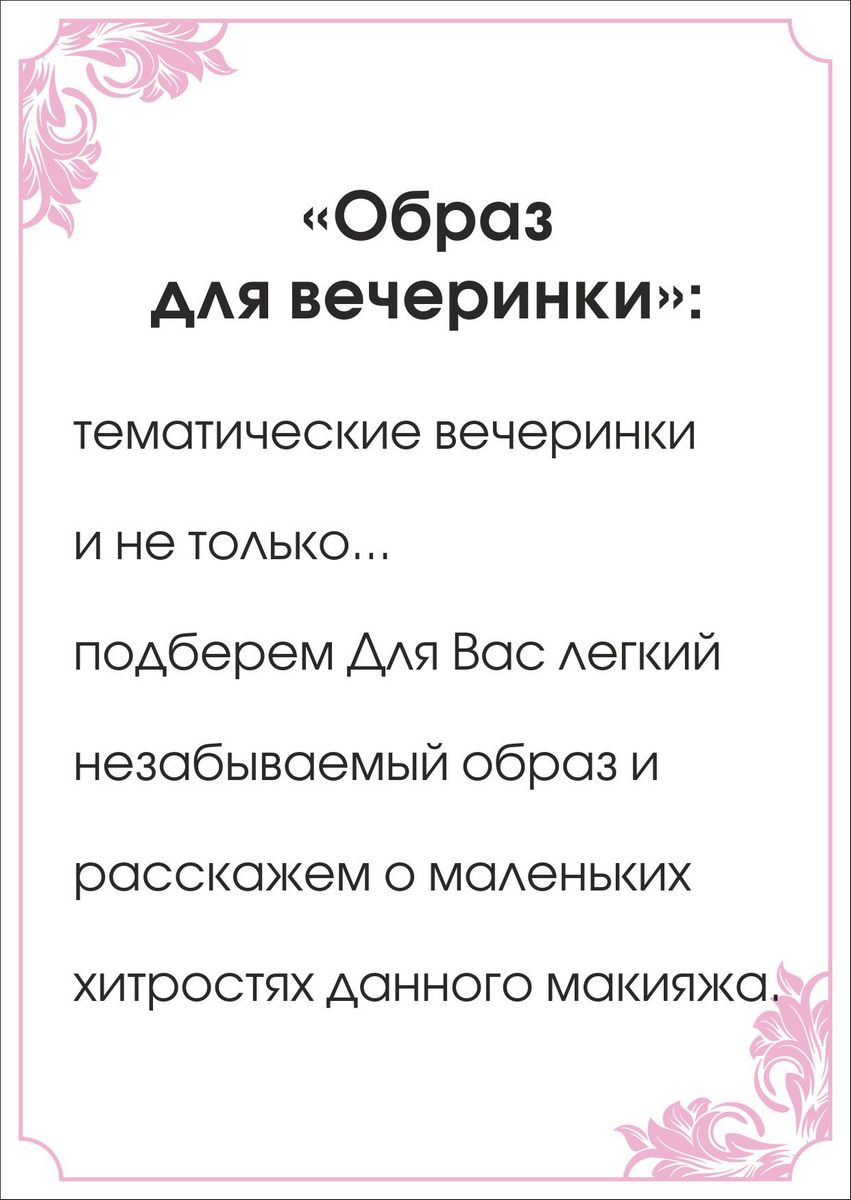 «Образ
для вечеринки»:

тематические вечеринки и не только...
подберем Для Вас легкий незабываемый образ и расскажем о маленьких хитростях данного макияжа.